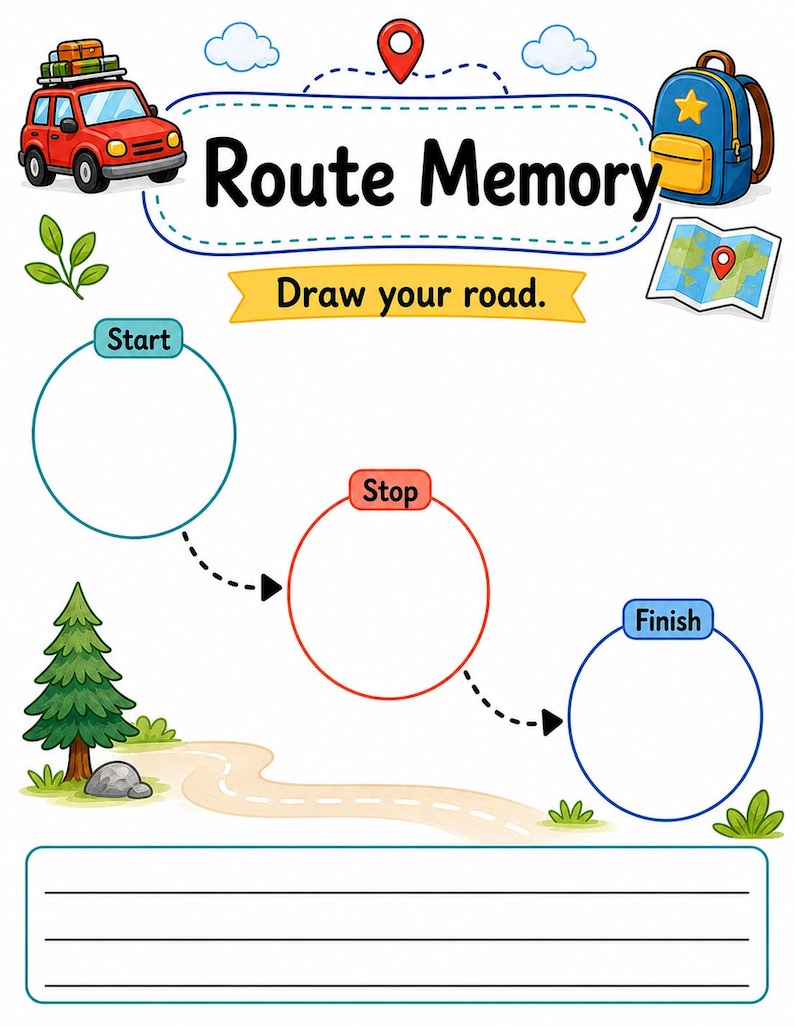 Route Memory

Draw your road.

Start

Stop

Finish